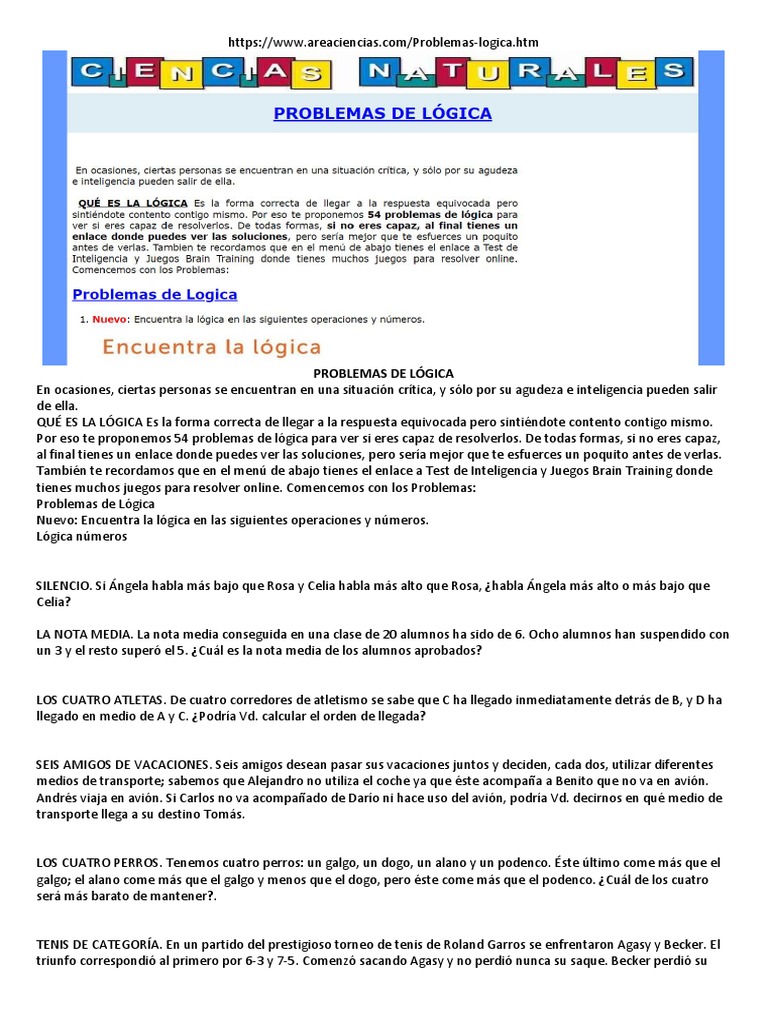 https://www.areaciencias.com/Problemas-logica.htm

CIENCIAS NATURALES

PROBLEMAS DE LÓGICA

En ocasiones, ciertas personas se encuentran en una situación crítica, y sólo por su agudeza e inteligencia pueden salir de ella.

QUÉ ES LA LÓGICA Es la forma correcta de llegar a la respuesta equivocada pero sintiéndote contento contigo mismo. Por eso te proponemos 54 problemas de lógica para ver si eres capaz de resolverlos. De todas formas, si no eres capaz, al final tienes un enlace donde puedes ver las soluciones, pero sería mejor que te esfuerces un poquito antes de verlas. Tambien te recordamos que en el menú de abajo tienes el enlace a Test de Inteligencia y Juegos Brain Training donde tienes muchos juegos para resolver online. Comencemos con los Problemas:

Problemas de Logica

1. Nuevo: Encuentra la lógica en las siguientes operaciones y números.

Encuentra la lógica

PROBLEMAS DE LÓGICA
En ocasiones, ciertas personas se encuentran en una situación crítica, y sólo por su agudeza e inteligencia pueden salir de ella.
QUÉ ES LA LÓGICA Es la forma correcta de llegar a la respuesta equivocada pero sintiéndote contento contigo mismo. Por eso te proponemos 54 problemas de lógica para ver si eres capaz de resolverlos. De todas formas, si no eres capaz, al final tienes un enlace donde puedes ver las soluciones, pero sería mejor que te esfuerces un poquito antes de verlas. También te recordamos que en el menú de abajo tienes el enlace a Test de Inteligencia y Juegos Brain Training donde tienes muchos juegos para resolver online. Comencemos con los Problemas:
Problemas de Lógica
Nuevo: Encuentra la lógica en las siguientes operaciones y números.
Lógica números

SILENCIO. Si Ángela habla más bajo que Rosa y Celia habla más alto que Rosa, ¿habla Ángela más alto o más bajo que Celia?

LA NOTA MEDIA. La nota media conseguida en una clase de 20 alumnos ha sido de 6. Ocho alumnos han suspendido con un 3 y el resto superó el 5. ¿Cuál es la nota media de los alumnos aprobados?

LOS CUATRO ATLETAS. De cuatro corredores de atletismo se sabe que C ha llegado inmediatamente detrás de B, y D ha llegado en medio de A y C. ¿Podría Vd. calcular el orden de llegada?

SEIS AMIGOS DE VACACIONES. Seis amigos desean pasar sus vacaciones juntos y deciden, cada dos, utilizar diferentes medios de transporte; sabemos que Alejandro no utiliza el coche ya que éste acompaña a Benito que no va en avión. Andrés viaja en avión. Si Carlos no va acompañado de Darío ni hace uso del avión, podría Vd. decirnos en qué medio de transporte llega a su destino Tomás.

LOS CUATRO PERROS. Tenemos cuatro perros: un galgo, un dogo, un alano y un podenco. Éste último come más que el galgo; el alano come más que el galgo y menos que el dogo, pero éste come más que el podenco. ¿Cuál de los cuatro será más barato de mantener?.

TENIS DE CATEGORÍA. En un partido del prestigioso torneo de tenis de Roland Garros se enfrentaron Agasy y Becker. El triunfo correspondió al primero por 6-3 y 7-5. Comenzó sacando Agasy y no perdió nunca su saque. Becker perdió su